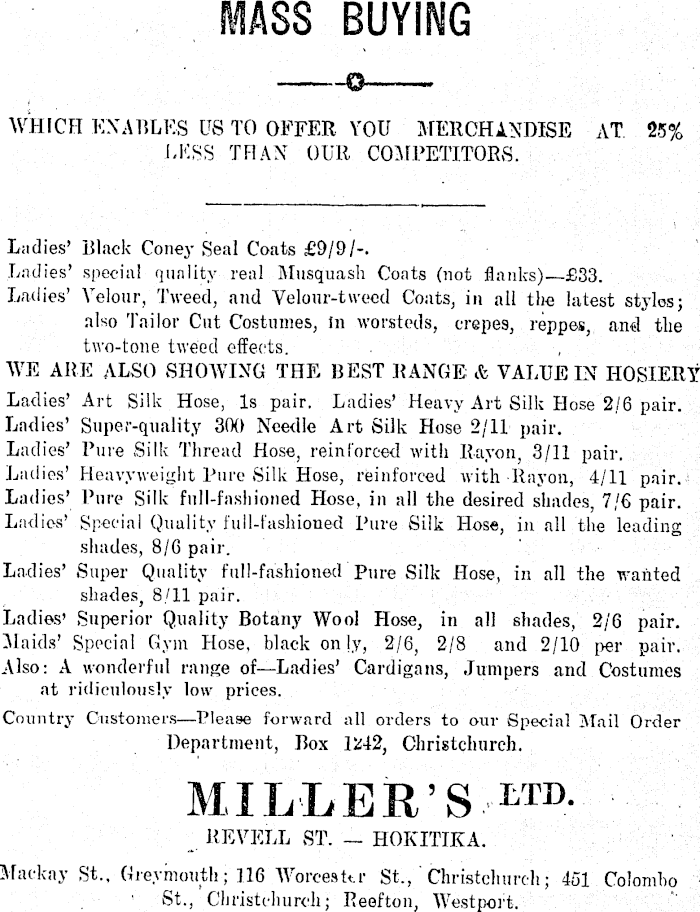 MASS BUYING

WHICH ENABLES US TO OFFER YOU MERCHANDISE AT 25% LESS THAN OUR COMPETITORS.

Ladies' Black Coney Seal Coats £9/9/-.
Ladies' special quality real Musquash Coats (not flanks)—£33.
Ladies' Velour, Tweed, and Velour-tweed Coats, in all the latest styles; also Tailor Cut Costumes, in worsteds, crepes, reppes, and the two-tone tweed effects.
WE ARE ALSO SHOWING THE BEST RANGE & VALUE IN HOSIERY
Ladies' Art Silk Hose, 1s pair. Ladies' Heavy Art Silk Hose 2/6 pair.
Ladies' Super-quality 300 Needle Art Silk Hose 2/11 pair.
Ladies' Pure Silk Thread Hose, reinforced with Rayon, 3/11 pair.
Ladies' Heavyweight Pure Silk Hose, reinforced with Rayon, 4/11 pair.
Ladies' Pure Silk full-fashioned Hose, in all the desired shades, 7/6 pair.
Ladies' Special Quality full-fashioned Pure Silk Hose, in all the leading shades, 8/6 pair.
Ladies' Super Quality full-fashioned Pure Silk Hose, in all the wanted shades, 8/11 pair.
Ladies' Superior Quality Botany Wool Hose, in all shades, 2/6 pair.
Maids' Special Gym Hose, black only, 2/6, 2/8 and 2/10 per pair.
Also: A wonderful range of—Ladies' Cardigans, Jumpers and Costumes at ridiculously low prices.

Country Customers—Please forward all orders to our Special Mail Order Department, Box 1242, Christchurch.

MILLER'S LTD.
REVELL ST. — HOKITIKA.

Mackay St., Greymouth; 116 Worcester St., Christchurch; 451 Colombo St., Christchurch; Reefton, Westport.